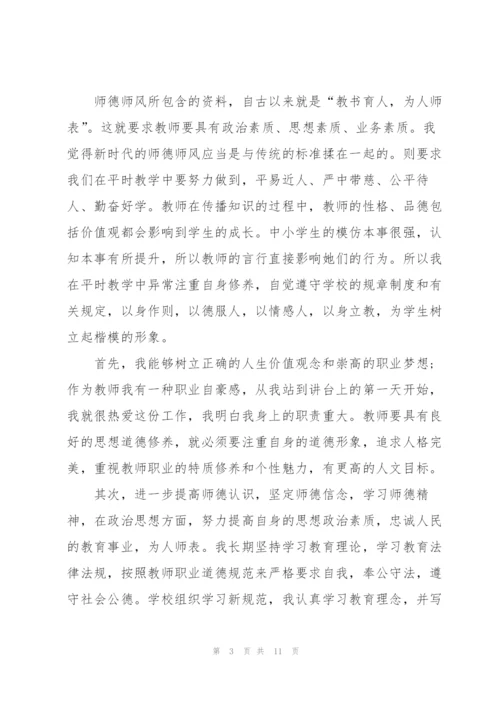 师德师风所包含的资料，自古以来就是“教书育人，为人师表”。这就要求教师要具有政治素质、思想素质、业务素质。我觉得新时代的师德师风应当是与传统的标准揉在一起的。则要求我们在平时教学中要努力做到，平易近人、严中带慈、公平待人、勤奋好学。教师在传播知识的过程中，教师的性格、品德包括价值观都会影响到学生的成长。中小学生的模仿本事很强，认知本事有所提升，所以教师的言行直接影响她们的行为。所以我在平时教学中异常注重自身修养，自觉遵守学校的规章制度和有关规定，以身作则，以德服人，以情感人，以身立教，为学生树立起楷模的形象。

首先，我能够树立正确的人生价值观念和崇高的职业梦想；作为教师我有一种职业自豪感，从我站到讲台上的第一天开始，我就很热爱这份工作，我明白我身上的职责重大。教师要具有良好的思想道德修养，就必须要注重自身的道德形象，追求人格完美，重视教师职业的特质修养和个性魅力，有更高的人文目标。

其次，进一步提高师德认识，坚定师德信念，学习师德精神，在政治思想方面，努力提高自身的思想政治素质，忠诚人民的教育事业，为人师表。我长期坚持学习教育理论，学习教育法律法规，按照教师职业道德规范来严格要求自我，奉公守法，遵守社会公德。学校组织学习新规范，我认真学习教育理念，并写

第 3 页 共 11 页